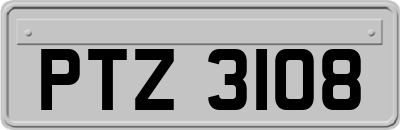 PTZ 3108